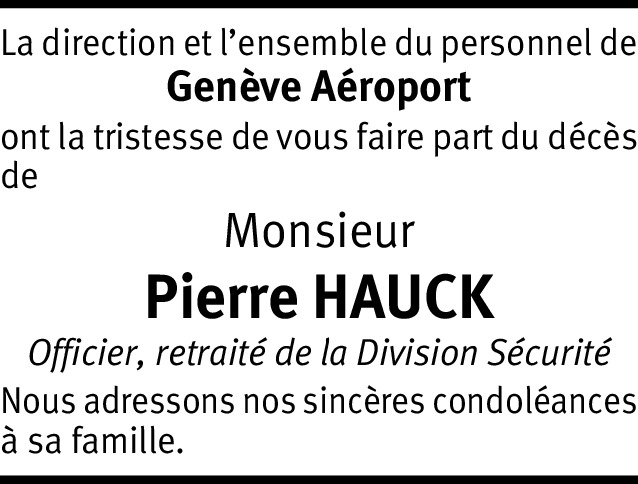 La direction et l'ensemble du personnel de
Genève Aéroport
ont la tristesse de vous faire part du décès de

Monsieur
Pierre HAUCK
Officier, retraité de la Division Sécurité

Nous adressons nos sincères condoléances à sa famille.